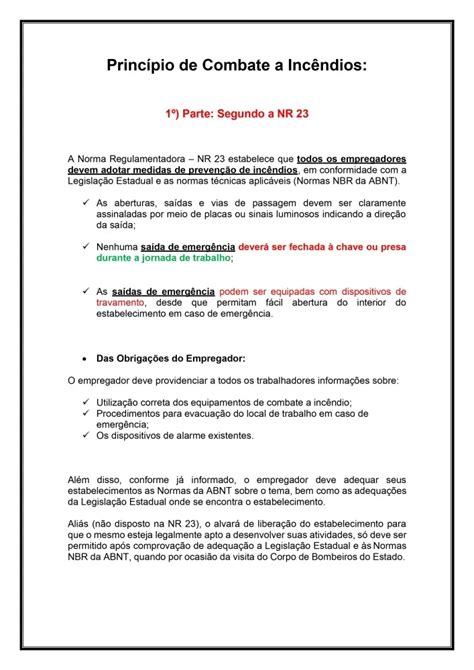 Princípio de Combate a Incêndios:

1º) Parte: Segundo a NR 23

A Norma Regulamentadora – NR 23 estabelece que todos os empregadores devem adotar medidas de prevenção de incêndios, em conformidade com a Legislação Estadual e as normas técnicas aplicáveis (Normas NBR da ABNT).

✓ As aberturas, saídas e vias de passagem devem ser claramente assinaladas por meio de placas ou sinais luminosos indicando a direção da saída;

✓ Nenhuma saída de emergência deverá ser fechada à chave ou presa durante a jornada de trabalho;

✓ As saídas de emergência podem ser equipadas com dispositivos de travamento, desde que permitam fácil abertura do interior do estabelecimento em caso de emergência.

• Das Obrigações do Empregador:

O empregador deve providenciar a todos os trabalhadores informações sobre:

✓ Utilização correta dos equipamentos de combate a incêndio;
✓ Procedimentos para evacuação do local de trabalho em caso de emergência;
✓ Os dispositivos de alarme existentes.

Além disso, conforme já informado, o empregador deve adequar seus estabelecimentos as Normas da ABNT sobre o tema, bem como as adequações da Legislação Estadual onde se encontra o estabelecimento.

Aliás (não disposto na NR 23), o alvará de liberação do estabelecimento para que o mesmo esteja legalmente apto a desenvolver suas atividades, só deve ser permitido após comprovação de adequação a Legislação Estadual e às Normas NBR da ABNT, quando por ocasião da visita do Corpo de Bombeiros do Estado.